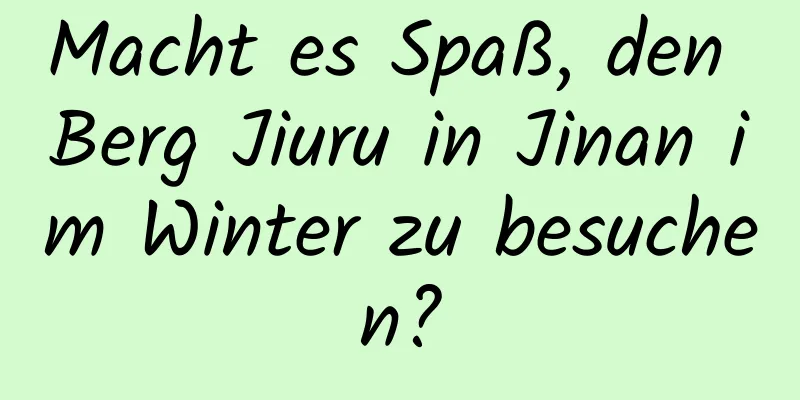 Macht es Spaß, den Berg Jiuru in Jinan im Winter zu besuchen?